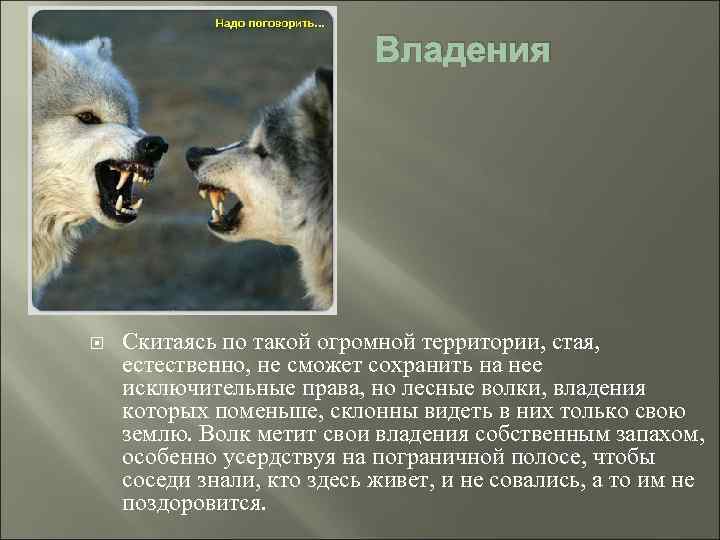 Надо поговорить...

Владения

Скитаясь по такой огромной территории, стая, естественно, не сможет сохранить на нее исключительные права, но лесные волки, владения которых поменьше, склонны видеть в них только свою землю. Волк метит свои владения собственным запахом, особенно усердствуя на пограничной полосе, чтобы соседи знали, кто здесь живет, и не совались, а то им не поздоровится.